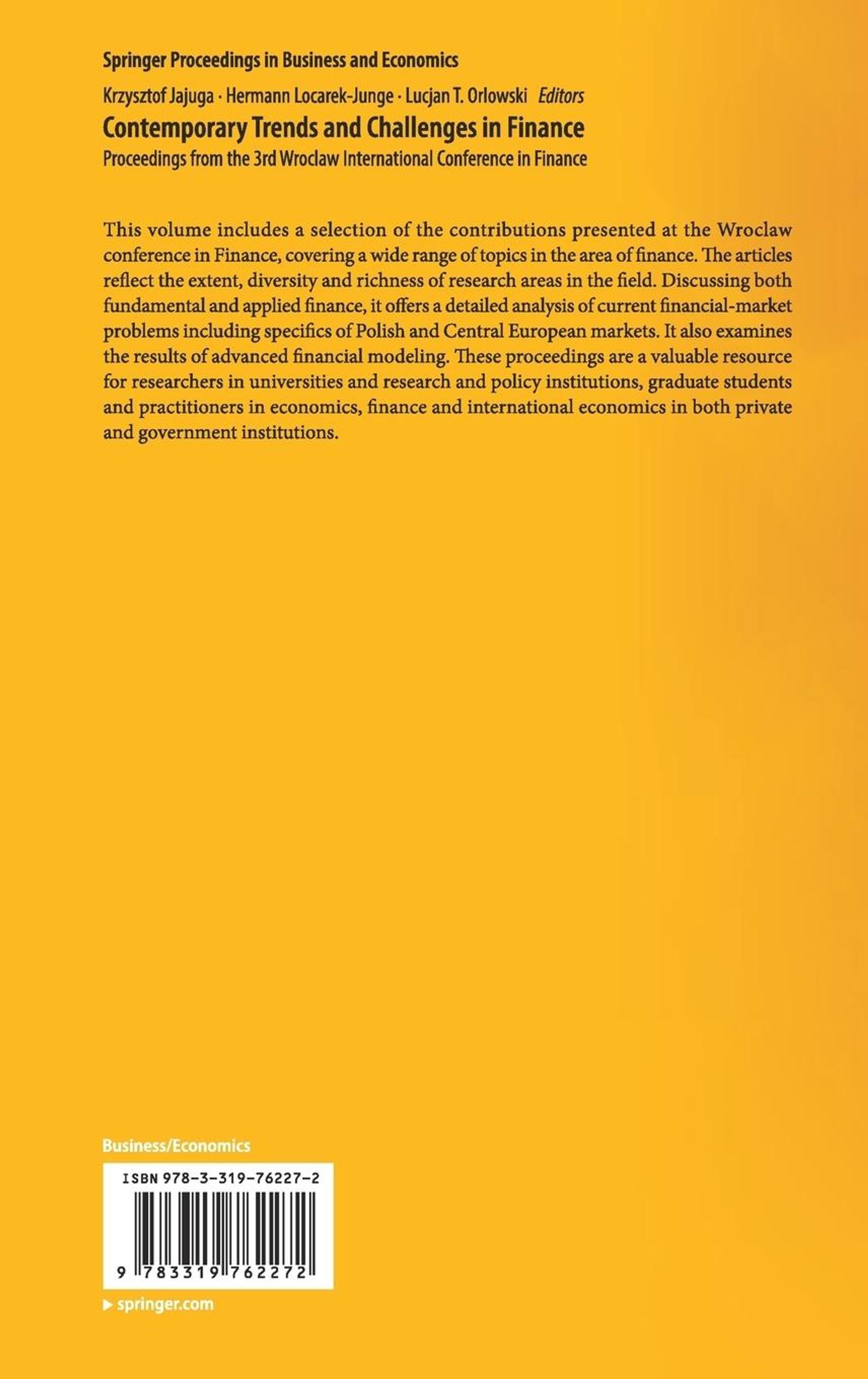 Springer Proceedings in Business and Economics

Krzysztof Jajuga · Hermann Locarek-Junge · Lucjan T. Orlowski *Editors*

Contemporary Trends and Challenges in Finance

Proceedings from the 3rd Wroclaw International Conference in Finance

This volume includes a selection of the contributions presented at the Wroclaw conference in Finance, covering a wide range of topics in the area of finance. The articles reflect the extent, diversity and richness of research areas in the field. Discussing both fundamental and applied finance, it offers a detailed analysis of current financial-market problems including specifics of Polish and Central European markets. It also examines the results of advanced financial modeling. These proceedings are a valuable resource for researchers in universities and research and policy institutions, graduate students and practitioners in economics, finance and international economics in both private and government institutions.

Business/Economics

ISBN 978-3-319-76227-2

9 783319 762272

▶ springer.com